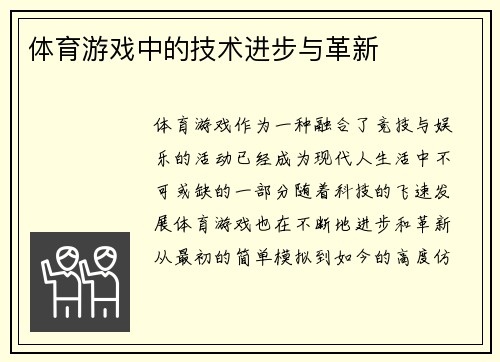 体育游戏中的技术进步与革新

体育游戏作为一种融合了竞技与娱乐的活动已经成为现代人生活中不可或缺的一部分随着科技的飞速发展体育游戏也在不断地进步和革新从最初的简单模拟到如今的高度仿